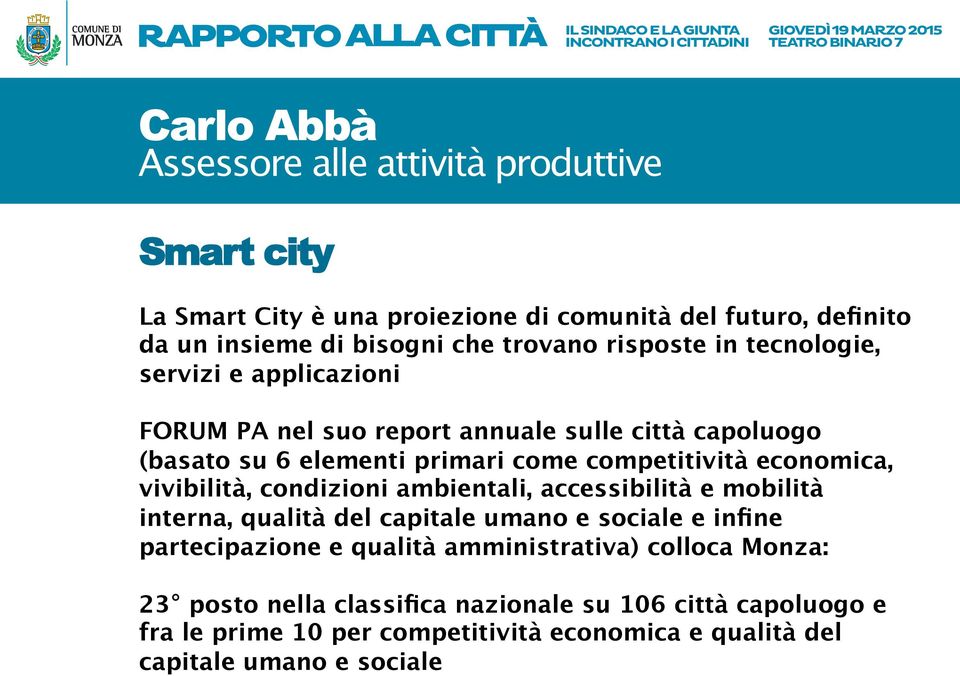 COMUNE DI MONZA

RAPPORTO ALLA CITTÀ

IL SINDACO E LA GIUNTA INCONTRANO I CITTADINI

GIOVEDÌ 19 MARZO 2015 TEATRO BINARIO 7

Carlo Abbà
Assessore alle attività produttive

Smart city

La Smart City è una proiezione di comunità del futuro, definito da un insieme di bisogni che trovano risposte in tecnologie, servizi e applicazioni

FORUM PA nel suo report annuale sulle città capoluogo (basato su 6 elementi primari come competitività economica, vivibilità, condizioni ambientali, accessibilità e mobilità interna, qualità del capitale umano e sociale e infine partecipazione e qualità amministrativa) colloca Monza:

23° posto nella classifica nazionale su 106 città capoluogo e fra le prime 10 per competitività economica e qualità del capitale umano e sociale